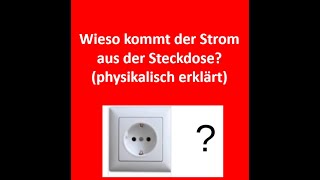 Wieso kommt der Strom aus der Steckdose? (physikalisch erklärt)

?